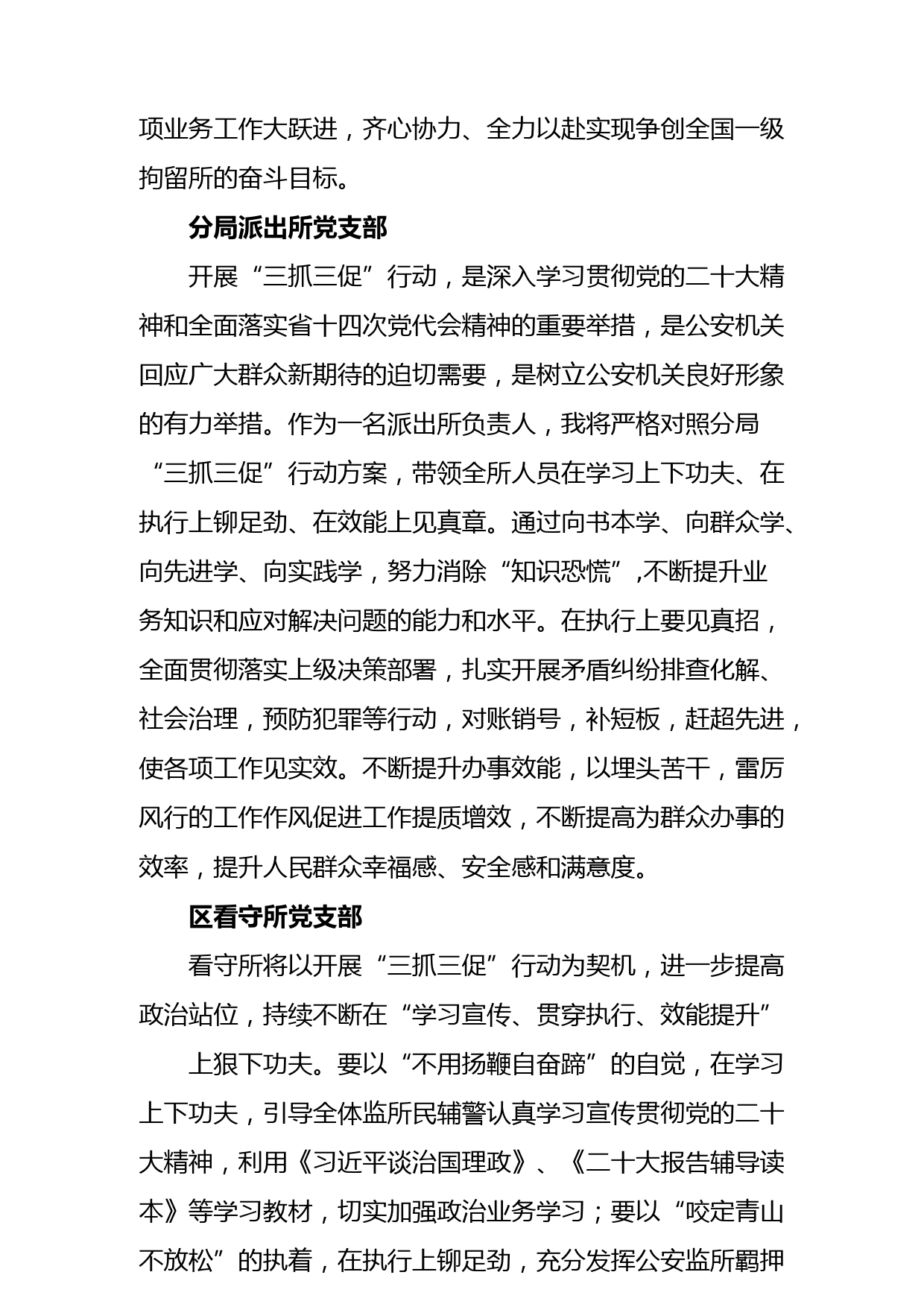 项业务工作大跃进，齐心协力、全力以赴实现争创全国一级拘留所的奋斗目标。

分局派出所党支部

开展“三抓三促”行动，是深入学习贯彻党的二十大精神和全面落实省十四次党代会精神的重要举措，是公安机关回应广大群众新期待的迫切需要，是树立公安机关良好形象的有力举措。作为一名派出所负责人，我将严格对照分局“三抓三促”行动方案，带领全所人员在学习上下功夫、在执行上铆足劲、在效能上见真章。通过向书本学、向群众学、向先进学、向实践学，努力消除“知识恐慌”,不断提升业务知识和应对解决问题的能力和水平。在执行上要见真招，全面贯彻落实上级决策部署，扎实开展矛盾纠纷排查化解、社会治理，预防犯罪等行动，对账销号，补短板，赶超先进，使各项工作见实效。不断提升办事效能，以埋头苦干，雷厉风行的工作作风促进工作提质增效，不断提高为群众办事的效率，提升人民群众幸福感、安全感和满意度。

区看守所党支部

看守所将以开展“三抓三促”行动为契机，进一步提高政治站位，持续不断在“学习宣传、贯穿执行、效能提升”

上狠下功夫。要以“不用扬鞭自奋蹄”的自觉，在学习上下功夫，引导全体监所民辅警认真学习宣传贯彻党的二十大精神，利用《习近平谈治国理政》、《二十大报告辅导读本》等学习教材，切实加强政治业务学习；要以“咬定青山不放松”的执着，在执行上铆足劲，充分发挥公安监所羁押